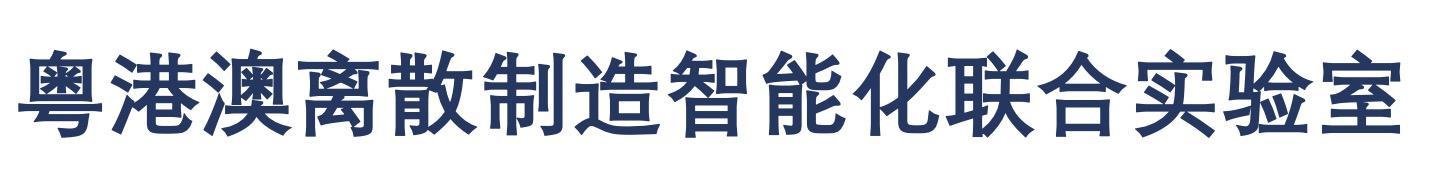 粤港澳离散制造智能化联合实验室